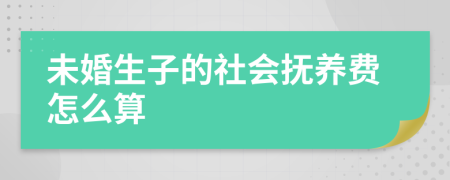 未婚生子的社会抚养费怎么算